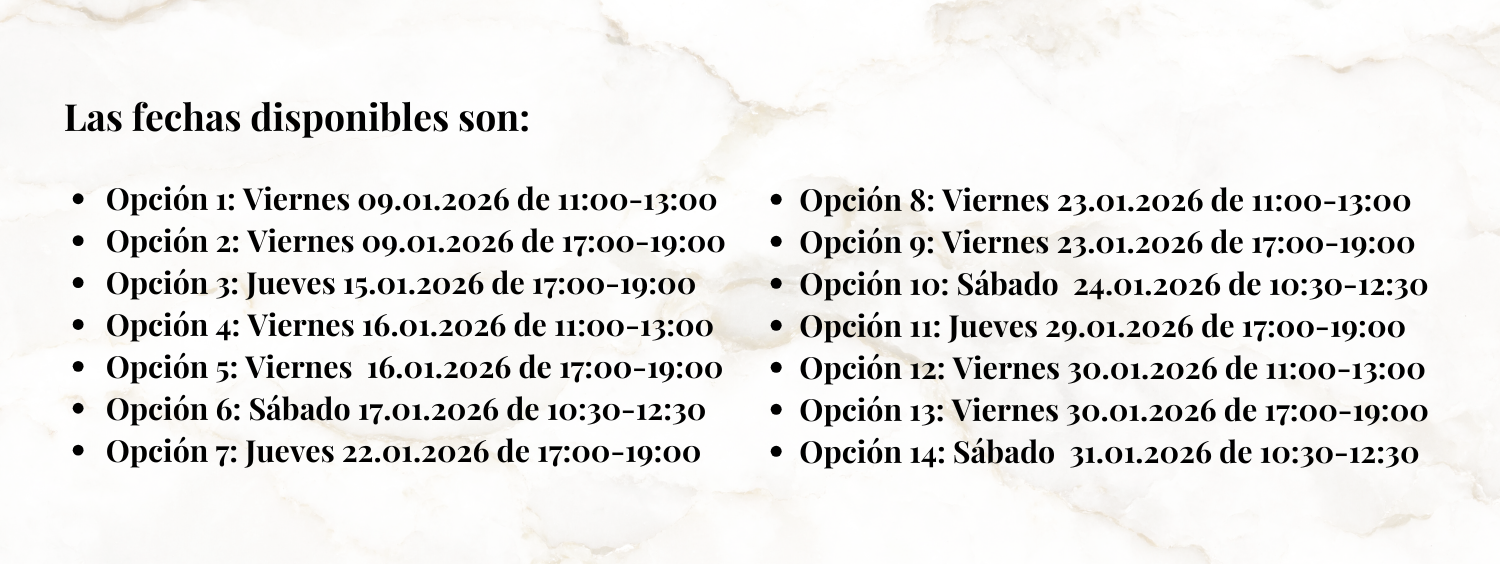 Las fechas disponibles son:

• Opción 1: Viernes 09.01.2026 de 11:00-13:00
• Opción 2: Viernes 09.01.2026 de 17:00-19:00
• Opción 3: Jueves 15.01.2026 de 17:00-19:00
• Opción 4: Viernes 16.01.2026 de 11:00-13:00
• Opción 5: Viernes 16.01.2026 de 17:00-19:00
• Opción 6: Sábado 17.01.2026 de 10:30-12:30
• Opción 7: Jueves 22.01.2026 de 17:00-19:00

• Opción 8: Viernes 23.01.2026 de 11:00-13:00
• Opción 9: Viernes 23.01.2026 de 17:00-19:00
• Opción 10: Sábado 24.01.2026 de 10:30-12:30
• Opción 11: Jueves 29.01.2026 de 17:00-19:00
• Opción 12: Viernes 30.01.2026 de 11:00-13:00
• Opción 13: Viernes 30.01.2026 de 17:00-19:00
• Opción 14: Sábado 31.01.2026 de 10:30-12:30